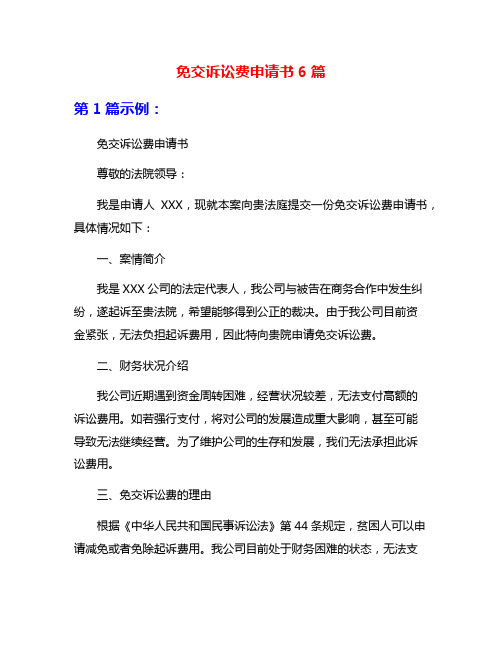 免交诉讼费申请书 6 篇

第 1 篇示例：

免交诉讼费申请书

尊敬的法院领导：

我是申请人 XXX，现就本案向贵法庭提交一份免交诉讼费申请书，具体情况如下：

一、案情简介

我是 XXX 公司的法定代表人，我公司与被告在商务合作中发生纠纷，遂起诉至贵法院，希望能够得到公正的裁决。由于我公司目前资金紧张，无法负担起诉费用，因此特向贵院申请免交诉讼费。

二、财务状况介绍

我公司近期遇到资金周转困难，经营状况较差，无法支付高额的诉讼费用。如若强行支付，将对公司的发展造成重大影响，甚至可能导致无法继续经营。为了维护公司的生存和发展，我们无法承担此诉讼费用。

三、免交诉讼费的理由

根据《中华人民共和国民事诉讼法》第 44 条规定，贫困人可以申请减免或者免除起诉费用。我公司目前处于财务困难的状态，无法支